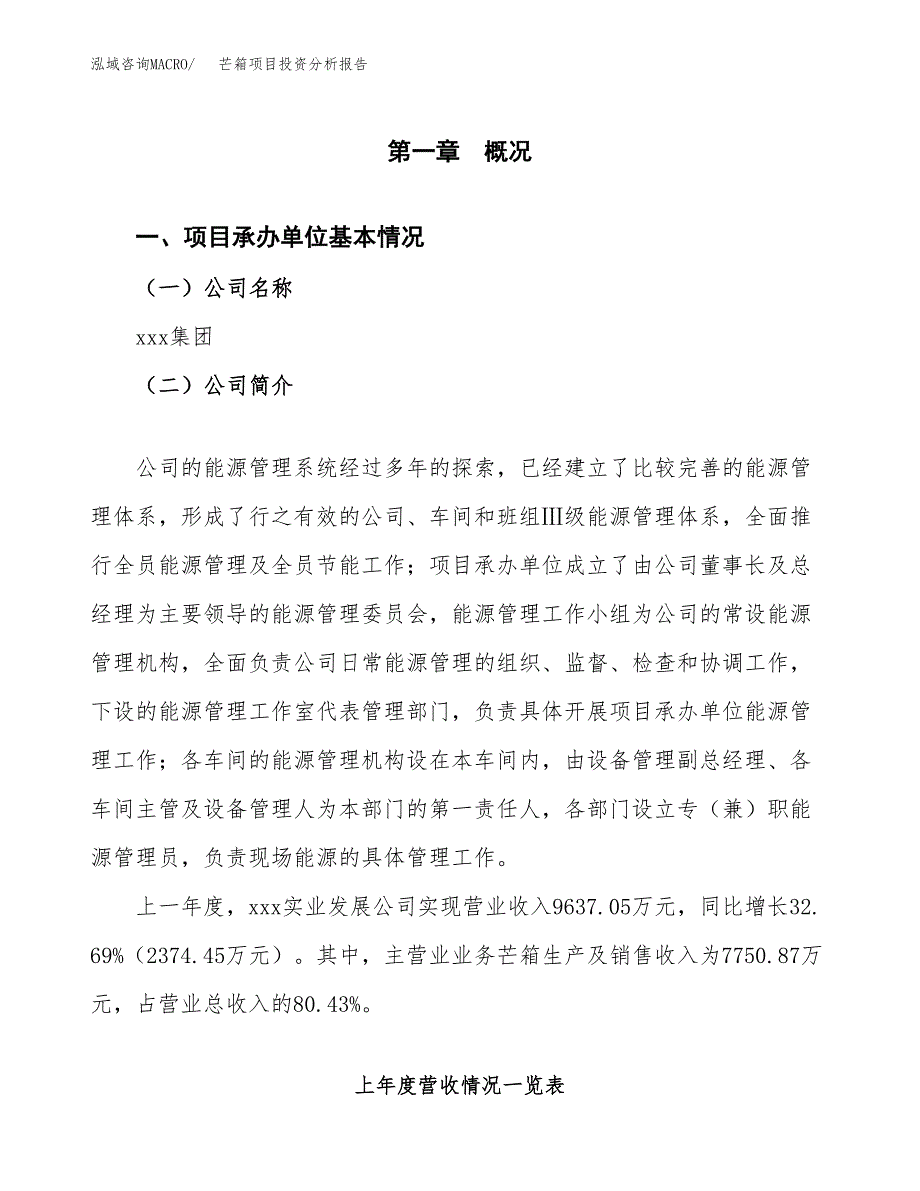 泓域咨询MACRO/　芒箱项目投资分析报告

第一章　概况

一、项目承办单位基本情况

（一）公司名称

xxx集团

（二）公司简介

公司的能源管理系统经过多年的探索，已经建立了比较完善的能源管理体系，形成了行之有效的公司、车间和班组Ⅲ级能源管理体系，全面推行全员能源管理及全员节能工作；项目承办单位成立了由公司董事长及总经理为主要领导的能源管理委员会，能源管理工作小组为公司的常设能源管理机构，全面负责公司日常能源管理的组织、监督、检查和协调工作，下设的能源管理工作室代表管理部门，负责具体开展项目承办单位能源管理工作；各车间的能源管理机构设在本车间内，由设备管理副总经理、各车间主管及设备管理人为本部门的第一责任人，各部门设立专（兼）职能源管理员，负责现场能源的具体管理工作。

上一年度，xxx实业发展公司实现营业收入9637.05万元，同比增长32.69%（2374.45万元）。其中，主营业业务芒箱生产及销售收入为7750.87万元，占营业总收入的80.43%。

上年度营收情况一览表